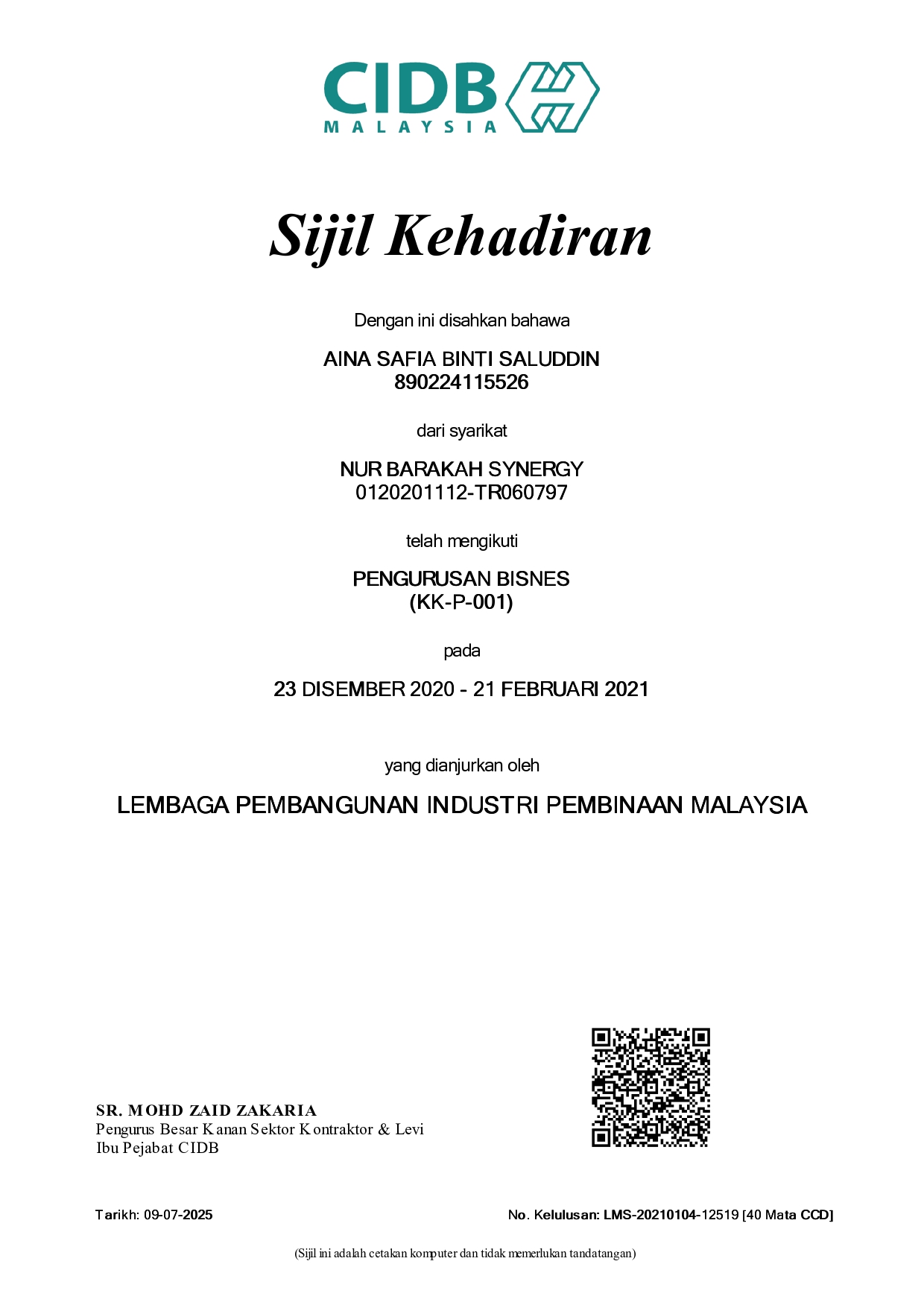 CIDB
MALAYSIA

Sijil Kehadiran

Dengan ini disahkan bahawa

AINA SAFIA BINTI SALUDDIN
890224115526

dari syarikat

NUR BARAKAH SYNERGY
0120201112-TR060797

telah mengikuti

PENGURUSAN BISNES
(KK-P-001)

pada

23 DISEMBER 2020 - 21 FEBRUARI 2021

yang dianjurkan oleh

LEMBAGA PEMBANGUNAN INDUSTRI PEMBINAAN MALAYSIA

SR. MOHD ZAID ZAKARIA
Pengurus Besar Kanan Sektor Kontraktor & Levi
Ibu Pejabat CIDB

Tarikh: 09-07-2025

No. Kelulusan: LMS-20210104-12519 [40 Mata CCD]

(Sijil ini adalah cetakan komputer dan tidak memerlukan tandatangan)